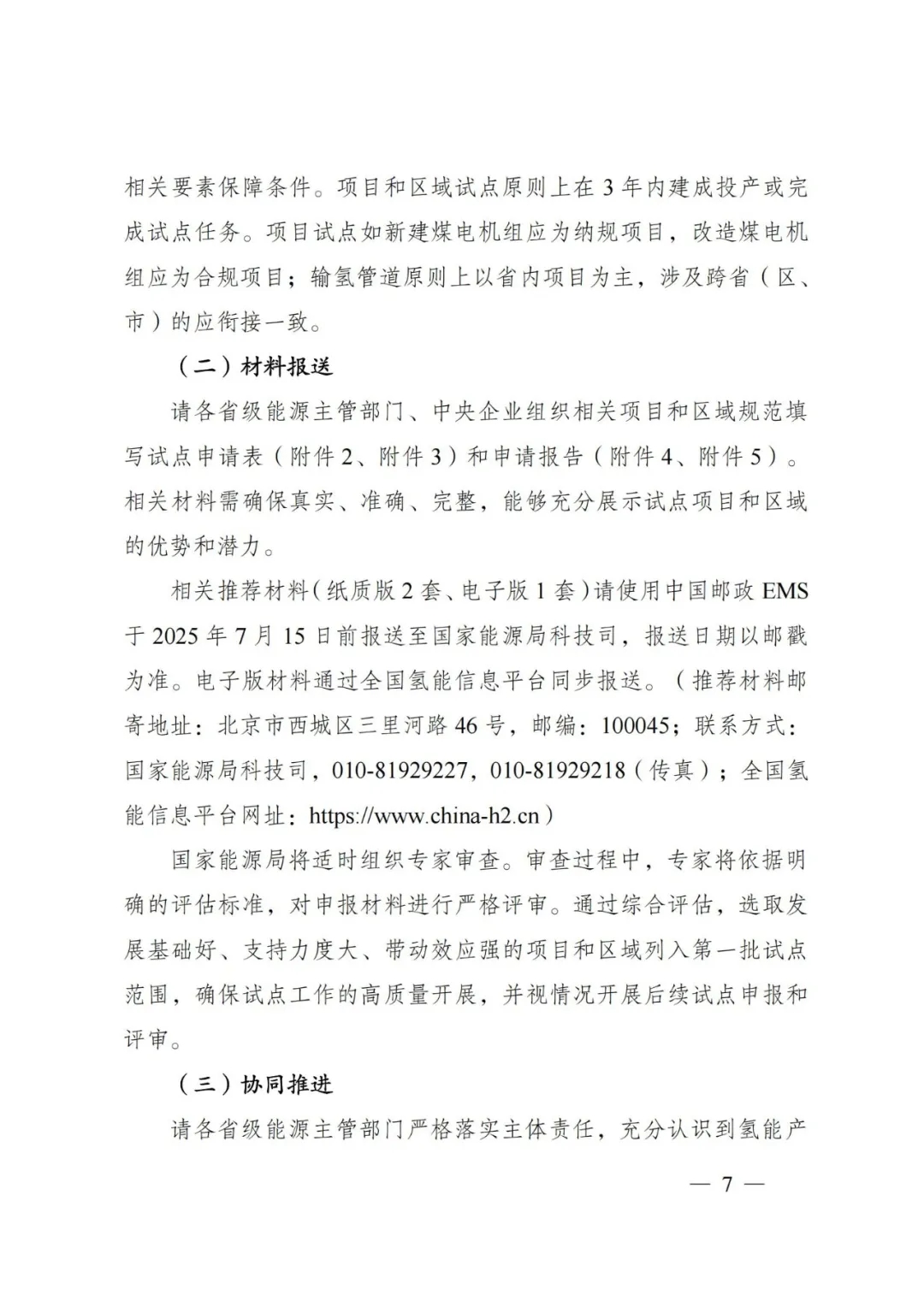 相关要素保障条件。项目和区域试点原则上在3年内建成投产或完成试点任务。项目试点如新建煤电机组应为纳规项目，改造煤电机组应为合规项目；输氢管道原则上以省内项目为主，涉及跨省（区、市）的应衔接一致。

（二）材料报送

请各省级能源主管部门、中央企业组织相关项目和区域规范填写试点申请表（附件2、附件3）和申请报告（附件4、附件5）。相关材料需确保真实、准确、完整，能够充分展示试点项目和区域的优势和潜力。

相关推荐材料（纸质版2套、电子版1套）请使用中国邮政EMS于2025年7月15日前报送至国家能源局科技司，报送日期以邮戳为准。电子版材料通过全国氢能信息平台同步报送。（推荐材料邮寄地址：北京市西城区三里河路46号，邮编：100045；联系方式：国家能源局科技司，010-81929227，010-81929218（传真）；全国氢能信息平台网址：https://www.china-h2.cn）

国家能源局将适时组织专家审查。审查过程中，专家将依据明确的评估标准，对申报材料进行严格评审。通过综合评估，选取发展基础好、支持力度大、带动效应强的项目和区域列入第一批试点范围，确保试点工作的高质量开展，并视情况开展后续试点申报和评审。

（三）协同推进

请各省级能源主管部门严格落实主体责任，充分认识到氢能产

— 7 —